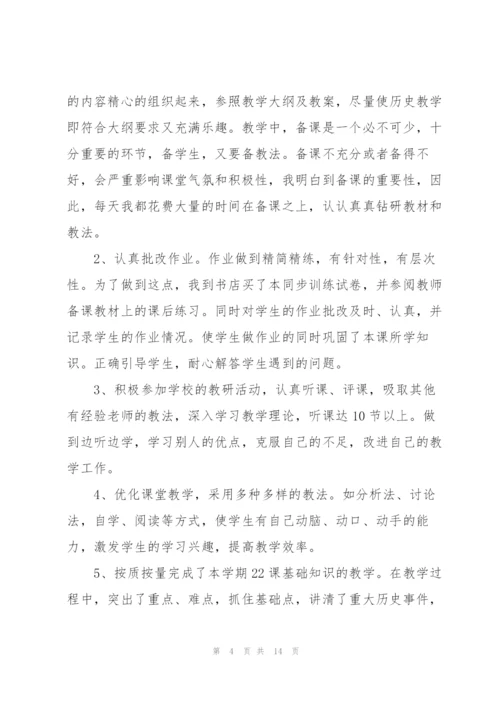 的内容精心的组织起来，参照教学大纲及教案，尽量使历史教学即符合大纲要求又充满乐趣。教学中，备课是一个必不可少，十分重要的环节，备学生，又要备教法。备课不充分或者备得不好，会严重影响课堂气氛和积极性，我明白到备课的重要性，因此，每天我都花费大量的时间在备课之上，认认真真钻研教材和教法。

2、认真批改作业。作业做到精简精练，有针对性，有层次性。为了做到这点，我到书店买了本同步训练试卷，并参阅教师备课教材上的课后练习。同时对学生的作业批改及时、认真，并记录学生的作业情况。使学生做作业的同时巩固了本课所学知识。正确引导学生，耐心解答学生遇到的问题。

3、积极参加学校的教研活动，认真听课、评课，吸取其他有经验老师的教法，深入学习教学理论，听课达10节以上。做到边听边学，学习别人的优点，克服自己的不足，改进自己的教学工作。

4、优化课堂教学，采用多种多样的教法。如分析法、讨论法，自学、阅读等方式，使学生有自己动脑、动口、动手的能力，激发学生的学习兴趣，提高教学效率。

5、按质按量完成了本学期22课基础知识的教学。在教学过程中，突出了重点、难点，抓住基础点，讲清了重大历史事件，

第 4 页 共 14 页